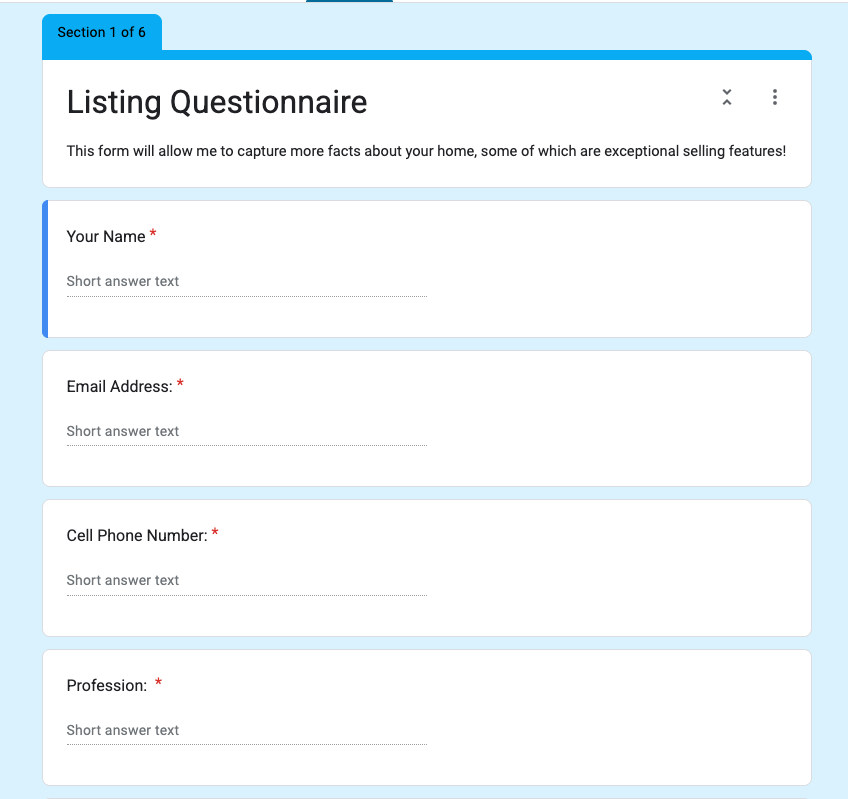 Section 1 of 6

Listing Questionnaire

This form will allow me to capture more facts about your home, some of which are exceptional selling features!

Your Name *

Short answer text

Email Address: *

Short answer text

Cell Phone Number: *

Short answer text

Profession: *

Short answer text